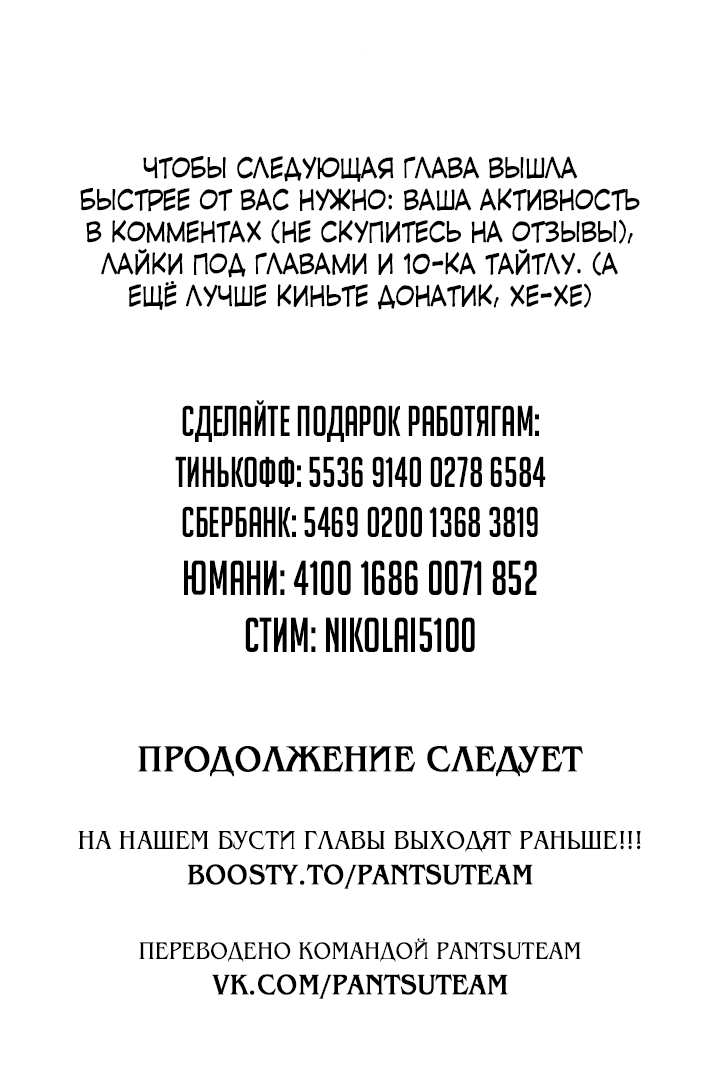 ЧТОБЫ СЛЕДУЮЩАЯ ГЛАВА ВЫШЛА БЫСТРЕЕ ОТ ВАС НУЖНО: ВАША АКТИВНОСТЬ В КОММЕНТАХ (НЕ СКУПИТЕСЬ НА ОТЗЫВЫ), ЛАЙКИ ПОД ГЛАВАМИ И 10-КА ТАЙТЛУ. (А ЕЩЁ ЛУЧШЕ КИНЬТЕ ДОНАТИК, ХЕ-ХЕ)

СДЕЛАЙТЕ ПОДАРОК РАБОТЯГАМ:
ТИНЬКОФФ: 5536 9140 0278 6584
СБЕРБАНК: 5469 0200 1368 3819
ЮМАНИ: 4100 1686 0071 852
СТИМ: NIKOLAI5100

ПРОДОЛЖЕНИЕ СЛЕДУЕТ

НА НАШЕМ БУСТИ ГЛАВЫ ВЫХОДЯТ РАНЬШЕ!!!
BOOSTY.TO/PANTSUTEAM

ПЕРЕВОДЕНО КОМАНДОЙ PANTSUTEAM
VK.COM/PANTSUTEAM